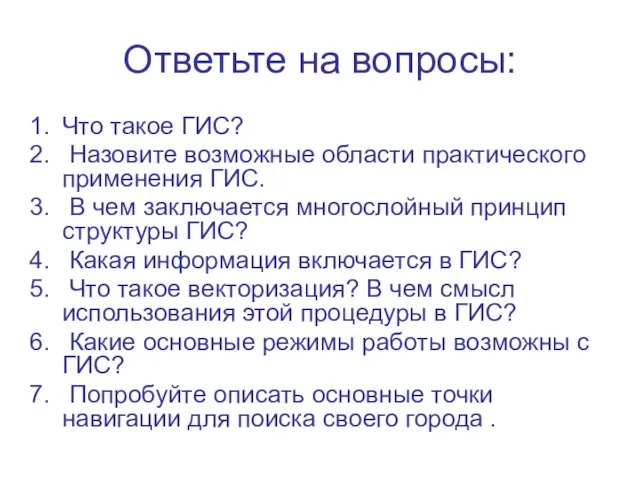 Ответьте на вопросы:

1. Что такое ГИС?
2. Назовите возможные области практического применения ГИС.
3. В чем заключается многослойный принцип структуры ГИС?
4. Какая информация включается в ГИС?
5. Что такое векторизация? В чем смысл использования этой процедуры в ГИС?
6. Какие основные режимы работы возможны с ГИС?
7. Попробуйте описать основные точки навигации для поиска своего города .